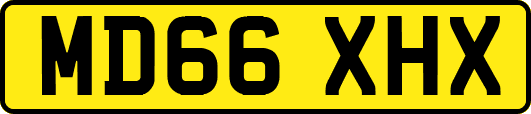 MD66 XHX